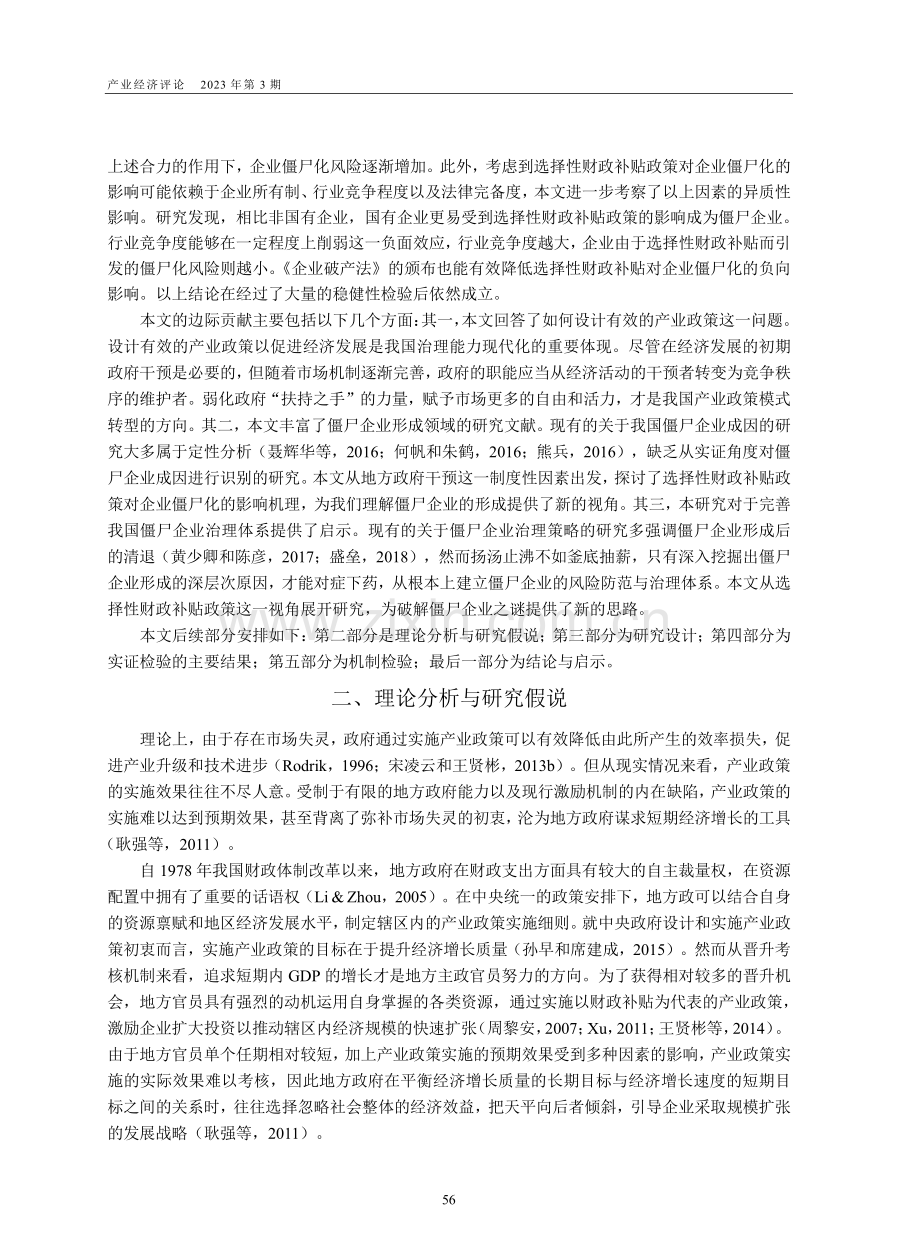 产业经济评论　2023年第3期

上述合力的作用下，企业僵尸化风险逐渐增加。此外，考虑到选择性财政补贴政策对企业僵尸化的影响可能依赖于企业所有制、行业竞争程度以及法律完备度，本文进一步考察了以上因素的异质性影响。研究发现，相比非国有企业，国有企业更易受到选择性财政补贴政策的影响成为僵尸企业。行业竞争度能够在一定程度上削弱这一负面效应，行业竞争度越大，企业由于选择性财政补贴而引发的僵尸化风险则越小。《企业破产法》的颁布也能有效降低选择性财政补贴对企业僵尸化的负向影响。以上结论在经过了大量的稳健性检验后依然成立。

本文的边际贡献主要包括以下几个方面：其一，本文回答了如何设计有效的产业政策这一问题。设计有效的产业政策以促进经济发展是我国治理能力现代化的重要体现。尽管在经济发展的初期政府干预是必要的，但随着市场机制逐渐完善，政府的职能应当从经济活动的干预者转变为竞争秩序的维护者。弱化政府“扶持之手”的力量，赋予市场更多的自由和活力，才是我国产业政策模式转型的方向。其二，本文丰富了僵尸企业形成领域的研究文献。现有的关于我国僵尸企业成因的研究大多属于定性分析（聂辉华等，2016；何帆和朱鹤，2016；熊兵，2016），缺乏从实证角度对僵尸企业成因进行识别的研究。本文从地方政府干预这一制度性因素出发，探讨了选择性财政补贴政策对企业僵尸化的影响机理，为我们理解僵尸企业的形成提供了新的视角。其三，本研究对于完善我国僵尸企业治理体系提供了启示。现有的关于僵尸企业治理策略的研究多强调僵尸企业形成后的清退（黄少卿和陈彦，2017；盛垒，2018），然而扬汤止沸不如釜底抽薪，只有深入挖掘出僵尸企业形成的深层次原因，才能对症下药，从根本上建立僵尸企业的风险防范与治理体系。本文从选择性财政补贴政策这一视角展开研究，为破解僵尸企业之谜提供了新的思路。

本文后续部分安排如下：第二部分是理论分析与研究假说；第三部分为研究设计；第四部分为实证检验的主要结果；第五部分为机制检验；最后一部分为结论与启示。

二、理论分析与研究假说

理论上，由于存在市场失灵，政府通过实施产业政策可以有效降低由此所产生的效率损失，促进产业升级和技术进步（Rodrik，1996；宋凌云和王贤彬，2013b）。但从现实情况来看，产业政策的实施效果往往不尽人意。受制于有限的地方政府能力以及现行激励机制的内在缺陷，产业政策的实施难以达到预期效果，甚至背离了弥补市场失灵的初衷，沦为地方政府谋求短期经济增长的工具（耿强等，2011）。

自1978年我国财政体制改革以来，地方政府在财政支出方面具有较大的自主裁量权，在资源配置中拥有了重要的话语权（Li & Zhou，2005）。在中央统一的政策安排下，地方政可以结合自身的资源禀赋和地区经济发展水平，制定辖区内的产业政策实施细则。就中央政府设计和实施产业政策初衷而言，实施产业政策的目标在于提升经济增长质量（孙早和席建成，2015）。然而从晋升考核机制来看，追求短期内GDP的增长才是地方主政官员努力的方向。为了获得相对较多的晋升机会，地方官员具有强烈的动机运用自身掌握的各类资源，通过实施以财政补贴为代表的产业政策，激励企业扩大投资以推动辖区内经济规模的快速扩张（周黎安，2007；Xu，2011；王贤彬等，2014）。由于地方官员单个任期相对较短，加上产业政策实施的预期效果受到多种因素的影响，产业政策实施的实际效果难以考核，因此地方政府在平衡经济增长质量的长期目标与经济增长速度的短期目标之间的关系时，往往选择忽略社会整体的经济效益，把天平向后者倾斜，引导企业采取规模扩张的发展战略（耿强等，2011）。

56